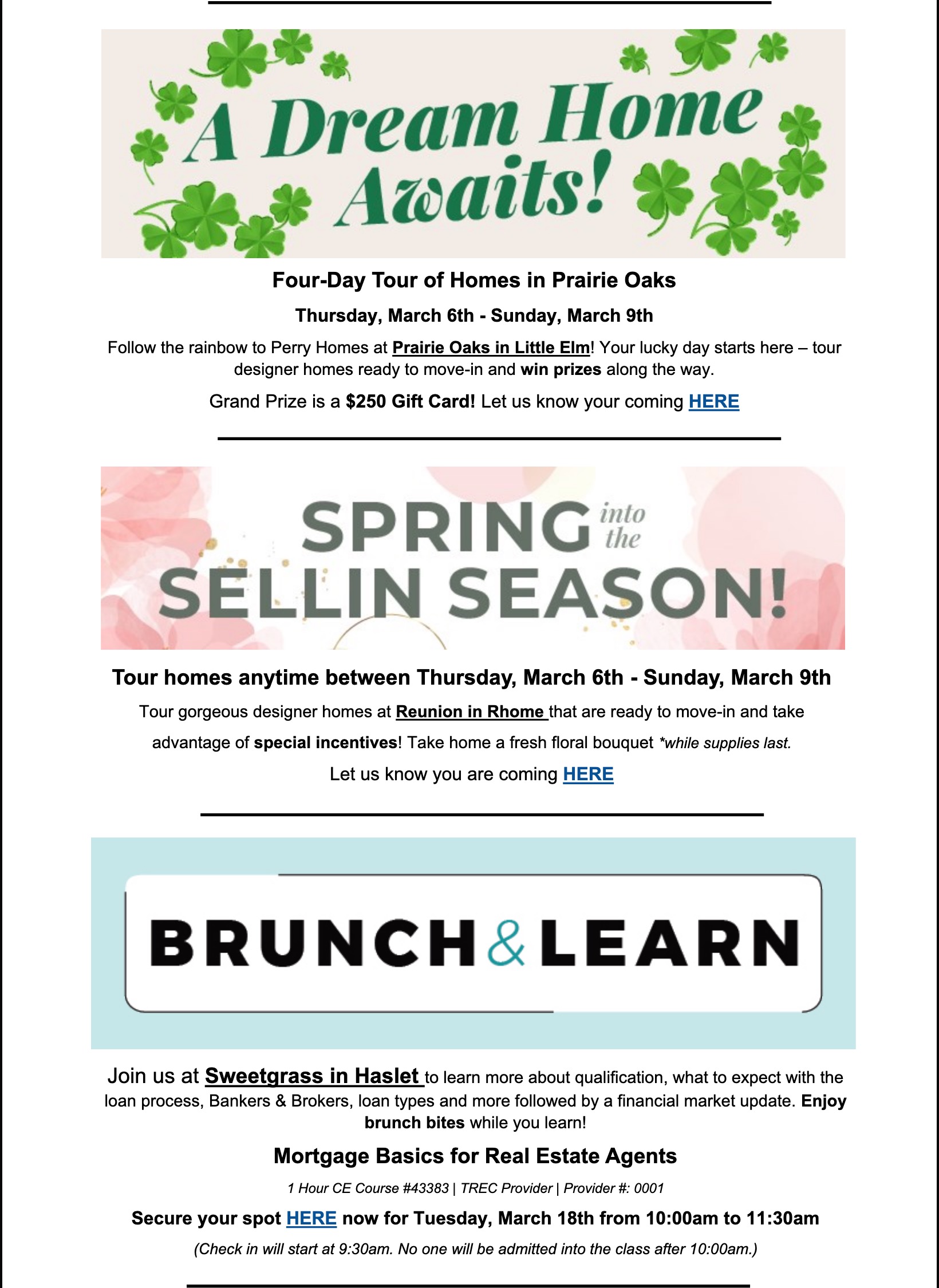 A Dream Home Awaits!

Four-Day Tour of Homes in Prairie Oaks

Thursday, March 6th - Sunday, March 9th

Follow the rainbow to Perry Homes at Prairie Oaks in Little Elm! Your lucky day starts here – tour designer homes ready to move-in and win prizes along the way.

Grand Prize is a $250 Gift Card! Let us know your coming HERE

SPRING into the SELLIN SEASON!

Tour homes anytime between Thursday, March 6th - Sunday, March 9th

Tour gorgeous designer homes at Reunion in Rhome that are ready to move-in and take advantage of special incentives! Take home a fresh floral bouquet *while supplies last.

Let us know you are coming HERE

BRUNCH & LEARN

Join us at Sweetgrass in Haslet to learn more about qualification, what to expect with the loan process, Bankers & Brokers, loan types and more followed by a financial market update. Enjoy brunch bites while you learn!

Mortgage Basics for Real Estate Agents

1 Hour CE Course #43383 | TREC Provider | Provider #: 0001

Secure your spot HERE now for Tuesday, March 18th from 10:00am to 11:30am

(Check in will start at 9:30am. No one will be admitted into the class after 10:00am.)